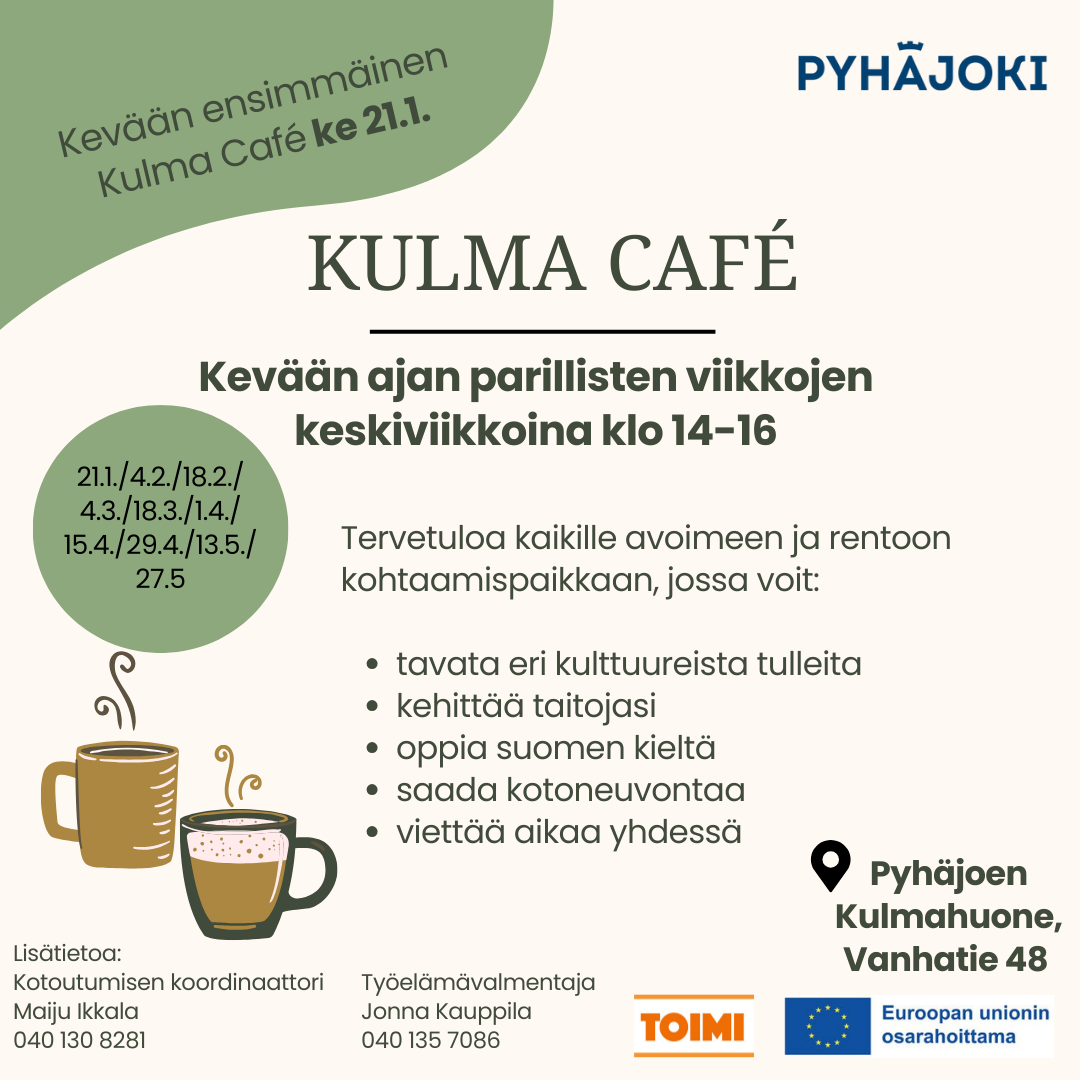 Kevään ensimmäinen Kulma Café ke 21.1.

PYHÄJOKI

KULMA CAFÉ

Kevään ajan parillisten viikkojen keskiviikkoina klo 14-16

21.1./4.2./18.2./ 4.3./18.3./1.4./ 15.4./29.4./13.5./ 27.5

Tervetuloa kaikille avoimeen ja rentoon kohtaamispaikkaan, jossa voit:

• tavata eri kulttuureista tulleita
• kehittää taitojasi
• oppia suomen kieltä
• saada kotoneuvontaa
• viettää aikaa yhdessä

Pyhäjoen Kulmahuone, Vanhatie 48

Lisätietoa:
Kotoutumisen koordinaattori
Maiju Ikkala
040 130 8281

Työelämävalmentaja
Jonna Kauppila
040 135 7086

TOIMI

Euroopan unionin osarahoittama